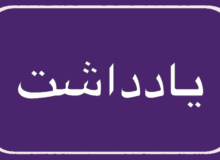 یادداشت